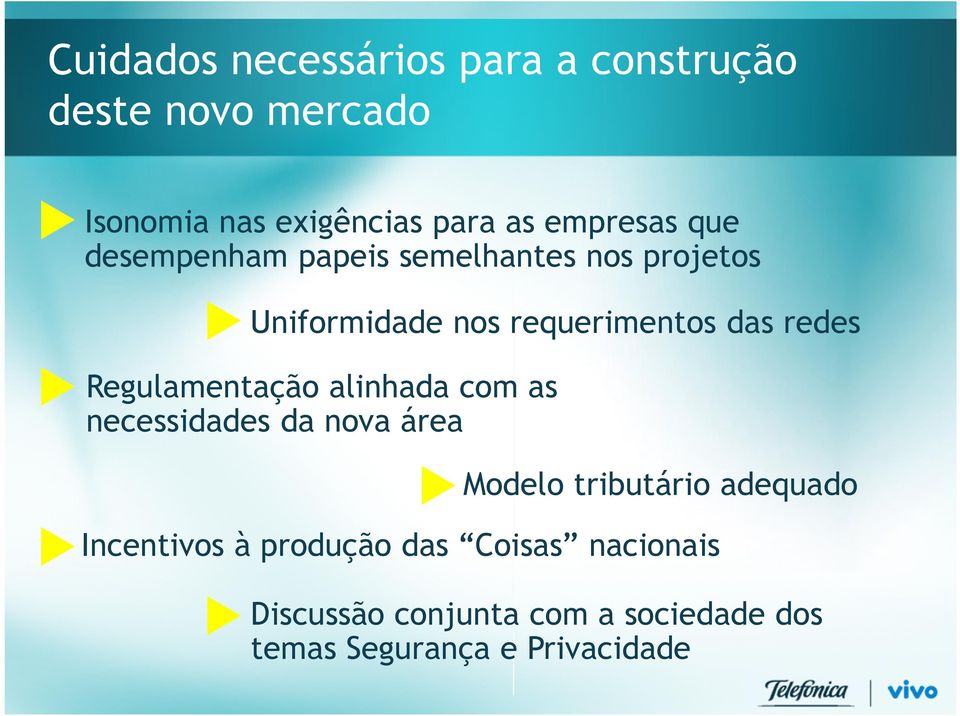 Cuidados necessários para a construção deste novo mercado

Isonomia nas exigências para as empresas que desempenham papeis semelhantes nos projetos

Uniformidade nos requerimentos das redes

Regulamentação alinhada com as necessidades da nova área

Modelo tributário adequado

Incentivos à produção das “Coisas” nacionais

Discussão conjunta com a sociedade dos temas Segurança e Privacidade

Telefónica | vivo